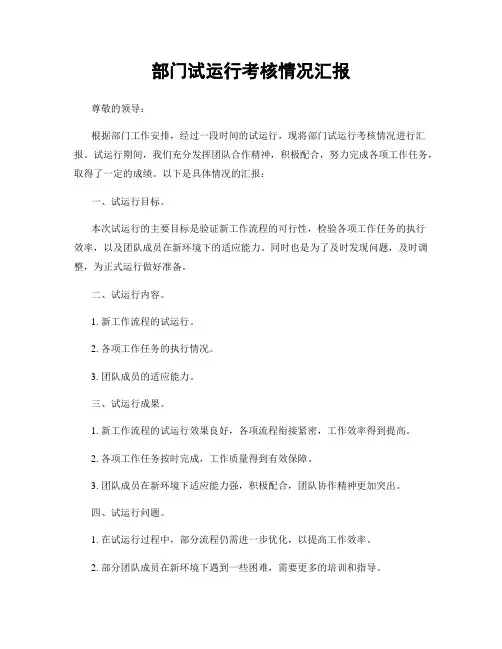 部门试运行考核情况汇报

尊敬的领导：

根据部门工作安排，经过一段时间的试运行，现将部门试运行考核情况进行汇报。试运行期间，我们充分发挥团队合作精神，积极配合，努力完成各项工作任务，取得了一定的成绩。以下是具体情况的汇报：

一、试运行目标。

本次试运行的主要目标是验证新工作流程的可行性，检验各项工作任务的执行效率，以及团队成员在新环境下的适应能力。同时也是为了及时发现问题，及时调整，为正式运行做好准备。

二、试运行内容。

1. 新工作流程的试运行。

2. 各项工作任务的执行情况。

3. 团队成员的适应能力。

三、试运行成果。

1. 新工作流程的试运行效果良好，各项流程衔接紧密，工作效率得到提高。

2. 各项工作任务按时完成，工作质量得到有效保障。

3. 团队成员在新环境下适应能力强，积极配合，团队协作精神更加突出。

四、试运行问题。

1. 在试运行过程中，部分流程仍需进一步优化，以提高工作效率。

2. 部分团队成员在新环境下遇到一些困难，需要更多的培训和指导。